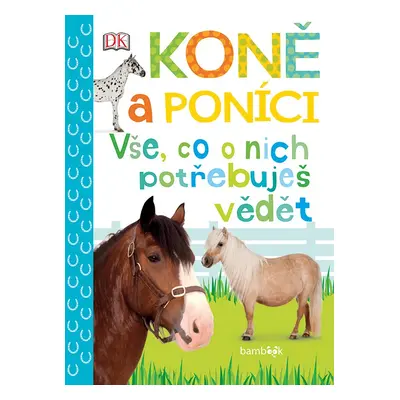 DK

KONĚ
a PONÍCI

Vše, co o nich potřebuješ vědět

bambook